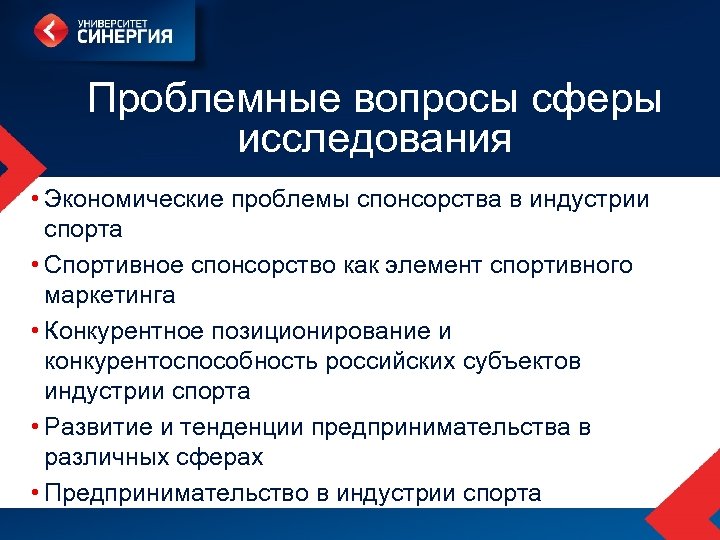 УНИВЕРСИТЕТ
СИНЕРГИЯ

Проблемные вопросы сферы исследования

• Экономические проблемы спонсорства в индустрии спорта
• Спортивное спонсорство как элемент спортивного маркетинга
• Конкурентное позиционирование и конкурентоспособность российских субъектов индустрии спорта
• Развитие и тенденции предпринимательства в различных сферах
• Предпринимательство в индустрии спорта